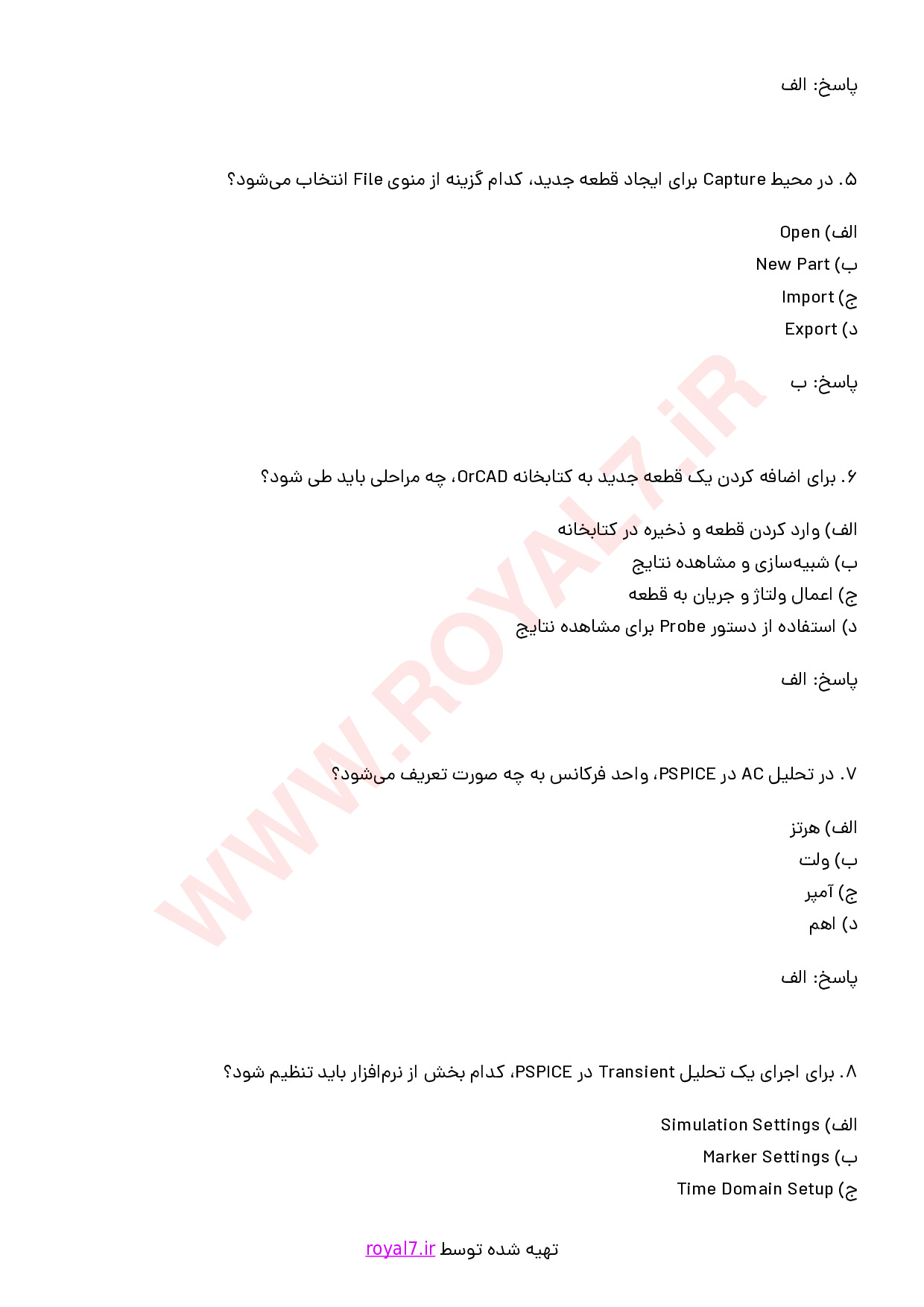 پاسخ: الف

۵. در محیط Capture برای ایجاد قطعه جدید، کدام گزینه از منوی File انتخاب می‌شود؟

الف) Open
ب) New Part
ج) Import
د) Export

پاسخ: ب

۶. برای اضافه کردن یک قطعه جدید به کتابخانه OrCAD، چه مراحلی باید طی شود؟

الف) وارد کردن قطعه و ذخیره در کتابخانه
ب) شبیه‌سازی و مشاهده نتایج
ج) اعمال ولتاژ و جریان به قطعه
د) استفاده از دستور Probe برای مشاهده نتایج

پاسخ: الف

۷. در تحلیل AC در PSPICE، واحد فرکانس به چه صورت تعریف می‌شود؟

الف) هرتز
ب) ولت
ج) آمپر
د) اهم

پاسخ: الف

۸. برای اجرای یک تحلیل Transient در PSPICE، کدام بخش از نرم‌افزار باید تنظیم شود؟

الف) Simulation Settings
ب) Marker Settings
ج) Time Domain Setup

WWW.ROYAL7.iR

تهیه شده توسط royal7.ir